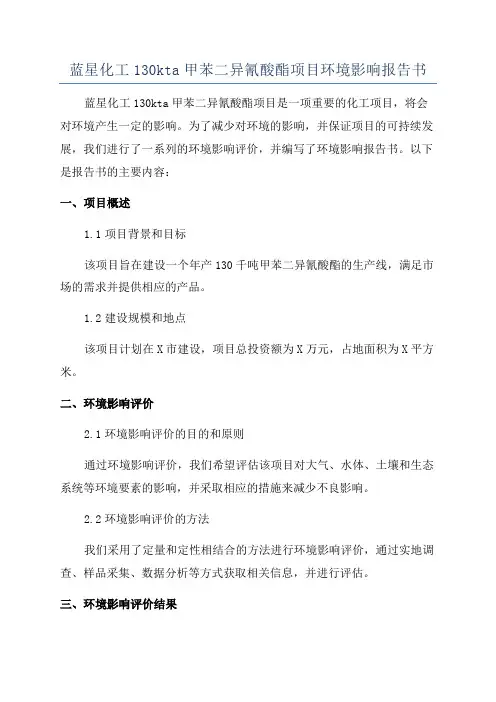 蓝星化工 130kta 甲苯二异氰酸酯项目环境影响报告书

蓝星化工 130kta 甲苯二异氰酸酯项目是一项重要的化工项目，将会对环境产生一定的影响。为了减少对环境的影响，并保证项目的可持续发展，我们进行了一系列的环境影响评价，并编写了环境影响报告书。以下是报告书的主要内容：

一、项目概述

1.1 项目背景和目标

该项目旨在建设一个年产 130 千吨甲苯二异氰酸酯的生产线，满足市场的需求并提供相应的产品。

1.2 建设规模和地点

该项目计划在 X 市建设，项目总投资额为 X 万元，占地面积为 X 平方米。

二、环境影响评价

2.1 环境影响评价的目的和原则

通过环境影响评价，我们希望评估该项目对大气、水体、土壤和生态系统等环境要素的影响，并采取相应的措施来减少不良影响。

2.2 环境影响评价的方法

我们采用了定量和定性相结合的方法进行环境影响评价，通过实地调查、样品采集、数据分析等方式获取相关信息，并进行评估。

三、环境影响评价结果